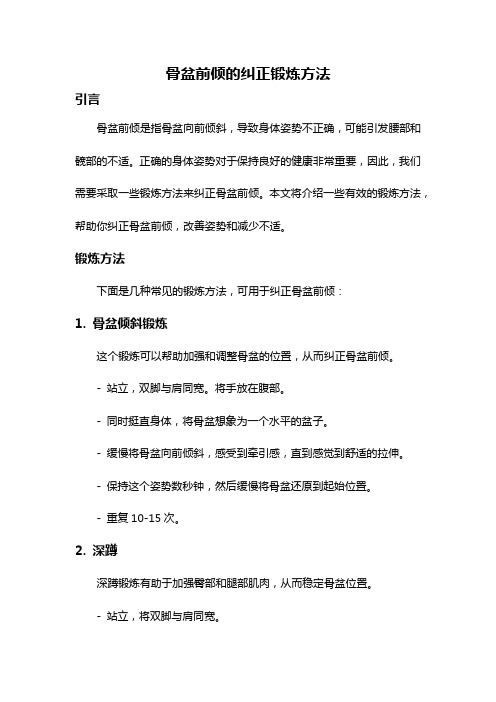 骨盆前倾的纠正锻炼方法

引言

骨盆前倾是指骨盆向前倾斜，导致身体姿势不正确，可能引发腰部和髋部的不适。正确的身体姿势对于保持良好的健康非常重要，因此，我们需要采取一些锻炼方法来纠正骨盆前倾。本文将介绍一些有效的锻炼方法，帮助你纠正骨盆前倾，改善姿势和减少不适。

锻炼方法

下面是几种常见的锻炼方法，可用于纠正骨盆前倾：

1. 骨盆倾斜锻炼

这个锻炼可以帮助加强和调整骨盆的位置，从而纠正骨盆前倾。

- 站立，双脚与肩同宽。将手放在腹部。

- 同时挺直身体，将骨盆想象为一个水平的盆子。

- 缓慢将骨盆向前倾斜，感受到牵引感，直到感觉到舒适的拉伸。

- 保持这个姿势数秒钟，然后缓慢将骨盆还原到起始位置。

- 重复 10-15 次。

2. 深蹲

深蹲锻炼有助于加强臀部和腿部肌肉，从而稳定骨盆位置。

- 站立，将双脚与肩同宽。